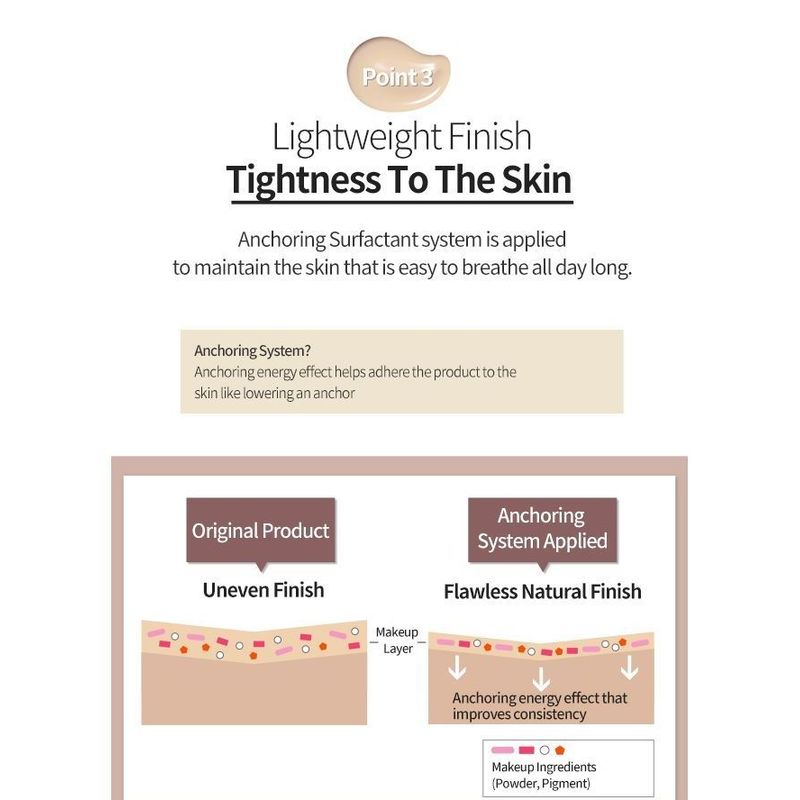 Point 3

Lightweight Finish
Tightness To The Skin

Anchoring Surfactant system is applied to maintain the skin that is easy to breathe all day long.

Anchoring System?
Anchoring energy effect helps adhere the product to the skin like lowering an anchor

Original Product

Uneven Finish

Anchoring System Applied

Flawless Natural Finish

Makeup Layer

Anchoring energy effect that improves consistency

Makeup Ingredients (Powder, Pigment)